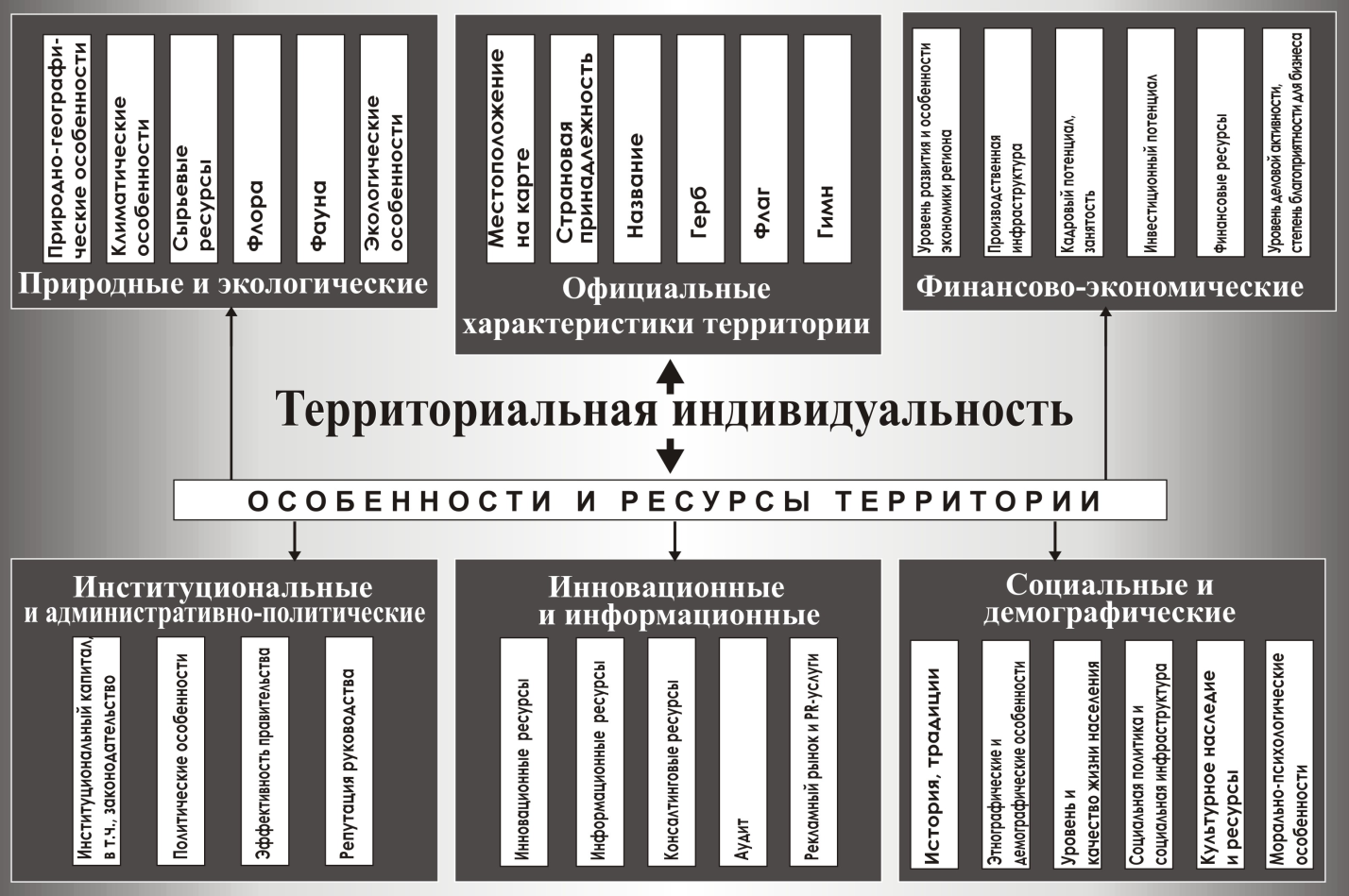 Природно-географические особенности

Климатические особенности

Сырьевые ресурсы

Флора

Фауна

Экологические особенности

Природные и экологические

Местоположение на карте

Страновая принадлежность

Название

Герб

Флаг

Гимн

Официальные характеристики территории

Уровень развития и особенности экономики региона

Производственная инфраструктура

Кадровый потенциал, занятость

Инвестиционный потенциал

Финансовые ресурсы

Уровень деловой активности, степень благоприятности для бизнеса

Финансово-экономические

Территориальная индивидуальность

ОСОБЕННОСТИ И РЕСУРСЫ ТЕРРИТОРИИ

Институциональные и административно-политические

Институциональный капитал, в т.ч., законодательство

Политические особенности

Эффективность правительства

Репутация руководства

Инновационные и информационные

Инновационные ресурсы

Информационные ресурсы

Консалтинговые ресурсы

Аудит

Рекламный рынок и PR-услуги

Социальные и демографические

История, традиции

Этнографические и демографические особенности

Уровень и качество жизни населения

Социальная политика и социальная инфраструктура

Культурное наследие и ресурсы

Морально-психологические особенности